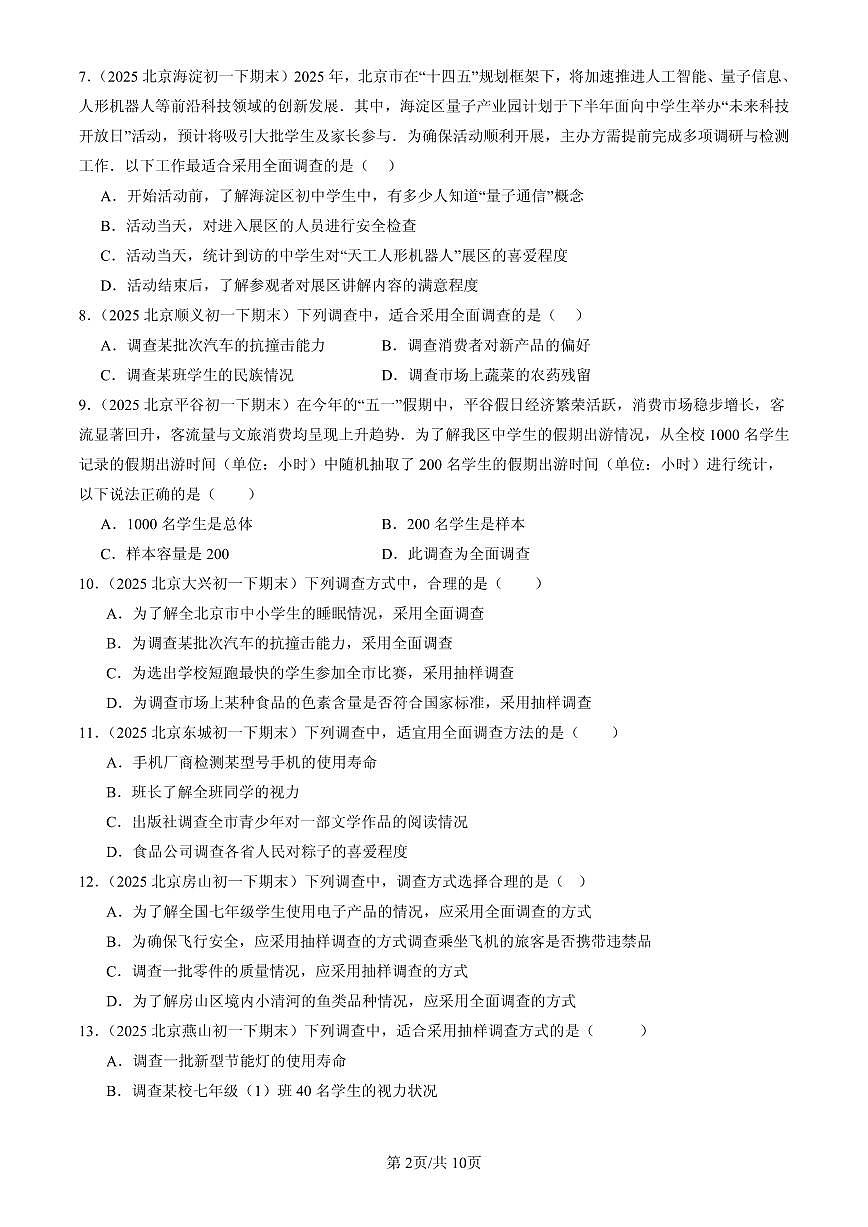 7．（2025 北京海淀初一下期末）2025 年，北京市在“十四五”规划框架下，将加速推进人工智能、量子信息、人形机器人等前沿科技领域的创新发展．其中，海淀区量子产业园计划于下半年面向中学生举办“未来科技开放日”活动，预计将吸引大批学生及家长参与．为确保活动顺利开展，主办方需提前完成多项调研与检测工作．以下工作最适合采用全面调查的是（　）

A．开始活动前，了解海淀区初中学生中，有多少人知道“量子通信”概念

B．活动当天，对进入展区的人员进行安全检查

C．活动当天，统计到访的中学生对“天工人形机器人”展区的喜爱程度

D．活动结束后，了解参观者对展区讲解内容的满意程度

8．（2025 北京顺义初一下期末）下列调查中，适合采用全面调查的是（　）

A．调查某批次汽车的抗撞击能力　　B．调查消费者对新产品的偏好

C．调查某班学生的民族情况　　D．调查市场上蔬菜的农药残留

9．（2025 北京平谷初一下期末）在今年的“五一”假期中，平谷假日经济繁荣活跃，消费市场稳步增长，客流显著回升，客流量与文旅消费均呈现上升趋势．为了解我区中学生的假期出游情况，从全校 1000 名学生记录的假期出游时间（单位：小时）中随机抽取了 200 名学生的假期出游时间（单位：小时）进行统计，以下说法正确的是（　　）

A．1000 名学生是总体　　B．200 名学生是样本

C．样本容量是 200　　D．此调查为全面调查

10．（2025 北京大兴初一下期末）下列调查方式中，合理的是（　　）

A．为了解全北京市中小学生的睡眠情况，采用全面调查

B．为调查某批次汽车的抗撞击能力，采用全面调查

C．为选出学校短跑最快的学生参加全市比赛，采用抽样调查

D．为调查市场上某种食品的色素含量是否符合国家标准，采用抽样调查

11．（2025 北京东城初一下期末）下列调查中，适宜用全面调查方法的是（　　）

A．手机厂商检测某型号手机的使用寿命

B．班长了解全班同学的视力

C．出版社调查全市青少年对一部文学作品的阅读情况

D．食品公司调查各省人民对粽子的喜爱程度

12．（2025 北京房山初一下期末）下列调查中，调查方式选择合理的是（　）

A．为了解全国七年级学生使用电子产品的情况，应采用全面调查的方式

B．为确保飞行安全，应采用抽样调查的方式调查乘坐飞机的旅客是否携带违禁品

C．调查一批零件的质量情况，应采用抽样调查的方式

D．为了解房山区境内小清河的鱼类品种情况，应采用全面调查的方式

13．（2025 北京燕山初一下期末）下列调查中，适合采用抽样调查方式的是（　　　）

A．调查一批新型节能灯的使用寿命

B．调查某校七年级（1）班 40 名学生的视力状况

第 2页/共 10页